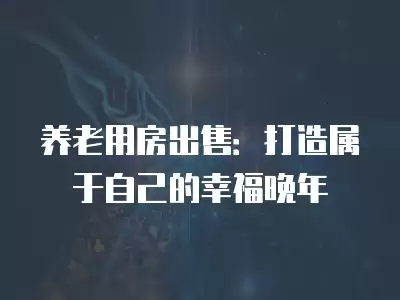 养老用房出售：打造属于自己的幸福晚年